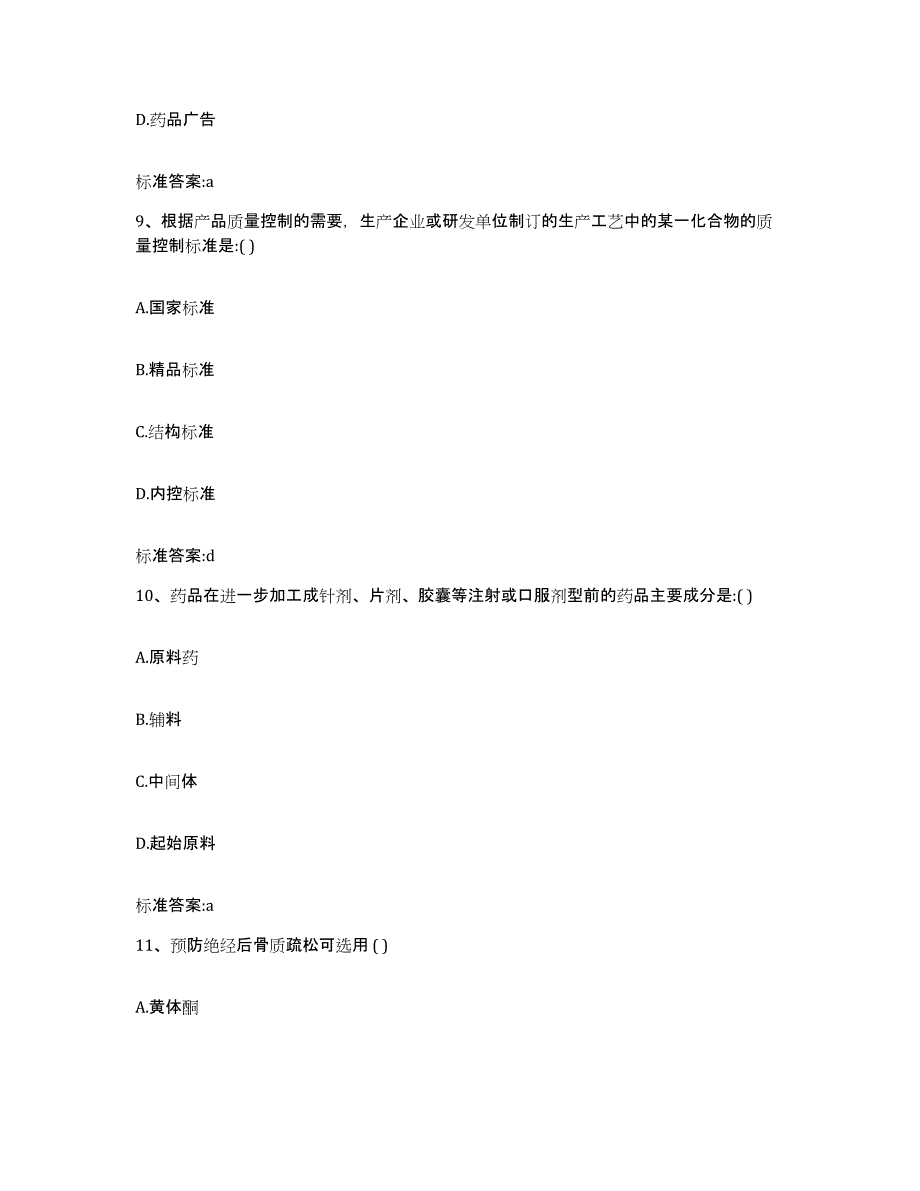 D.药品广告

标准答案:a

9、根据产品质量控制的需要，生产企业或研发单位制订的生产工艺中的某一化合物的质量控制标准是:( )

A.国家标准

B.精品标准

C.结构标准

D.内控标准

标准答案:d

10、药品在进一步加工成针剂、片剂、胶囊等注射或口服剂型前的药品主要成分是:( )

A.原料药

B.辅料

C.中间体

D.起始原料

标准答案:a

11、预防绝经后骨质疏松可选用 ( )

A.黄体酮